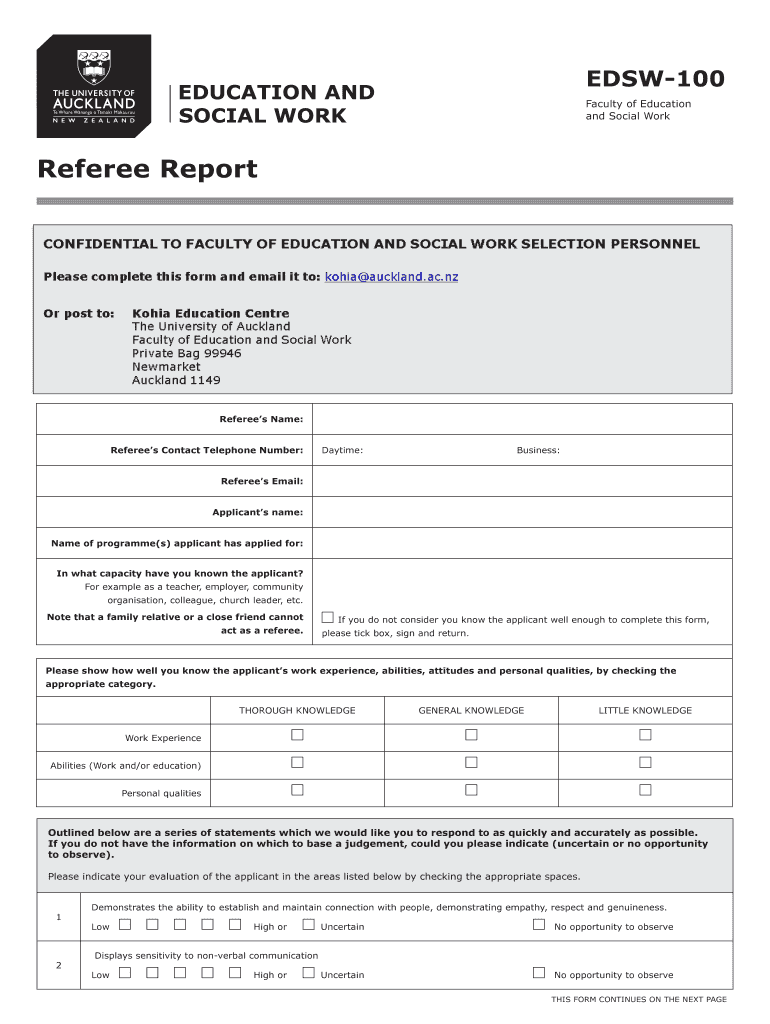 THE UNIVERSITY OF AUCKLAND
Te Whare Wānanga o Tāmaki Makaurau
NEW ZEALAND

EDUCATION AND SOCIAL WORK

EDSW-100
Faculty of Education and Social Work

Referee Report

CONFIDENTIAL TO FACULTY OF EDUCATION AND SOCIAL WORK SELECTION PERSONNEL

Please complete this form and email it to: kohia@auckland.ac.nz

Or post to: Kohia Education Centre
The University of Auckland
Faculty of Education and Social Work
Private Bag 99946
Newmarket
Auckland 1149

| Referee's Name: | |
|---|---|
| Referee's Contact Telephone Number: | Daytime: Business: |
| Referee's Email: | |
| Applicant's name: | |
| Name of programme(s) applicant has applied for: | |
| In what capacity have you known the applicant? For example as a teacher, employer, community organisation, colleague, church leader, etc. Note that a family relative or a close friend cannot act as a referee. | ☐ If you do not consider you know the applicant well enough to complete this form, please tick box, sign and return. |

Please show how well you know the applicant's work experience, abilities, attitudes and personal qualities, by checking the appropriate category.

| | THOROUGH KNOWLEDGE | GENERAL KNOWLEDGE | LITTLE KNOWLEDGE |
|---|---|---|---|
| Work Experience | ☐ | ☐ | ☐ |
| Abilities (Work and/or education) | ☐ | ☐ | ☐ |
| Personal qualities | ☐ | ☐ | ☐ |

Outlined below are a series of statements which we would like you to respond to as quickly and accurately as possible. If you do not have the information on which to base a judgement, could you please indicate (uncertain or no opportunity to observe).

Please indicate your evaluation of the applicant in the areas listed below by checking the appropriate spaces.

| 1 | Demonstrates the ability to establish and maintain connection with people, demonstrating empathy, respect and genuineness. Low ☐ ☐ ☐ ☐ ☐ High or ☐ Uncertain ☐ No opportunity to observe |
|---|---|
| 2 | Displays sensitivity to non-verbal communication Low ☐ ☐ ☐ ☐ ☐ High or ☐ Uncertain ☐ No opportunity to observe |

THIS FORM CONTINUES ON THE NEXT PAGE